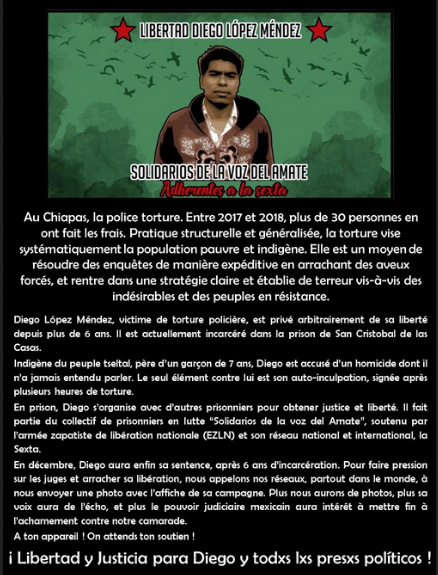 LIBERTAD DIEGO LÓPEZ MÉNDEZ

SOLIDARIOS DE LA VOZ DEL AMATE
Adherentes a la sexta

Au Chiapas, la police torture. Entre 2017 et 2018, plus de 30 personnes en ont fait les frais. Pratique structurelle et généralisée, la torture vise systématiquement la population pauvre et indigène. Elle est un moyen de résoudre des enquêtes de manière expéditive en arrachant des aveux forcés, et rentre dans une stratégie claire et établie de terreur vis-à-vis des indésirables et des peuples en résistance.

Diego López Méndez, victime de torture policière, est privé arbitrairement de sa liberté depuis plus de 6 ans. Il est actuellement incarcéré dans la prison de San Cristobal de las Casas.

Indigène du peuple tseltal, père d'un garçon de 7 ans, Diego est accusé d'un homicide dont il n'a jamais entendu parler. Le seul élément contre lui est son auto-inculpation, signée après plusieurs heures de torture.

En prison, Diego s'organise avec d'autres prisonniers pour obtener justice et liberté. Il fait partie du collectif de prisonniers en lutte "Solidarios de la voz del Amate", soutenu par l'armée zapatiste de libération nationale (EZLN) et son réseau national et international, la Sexta.

En décembre, Diego aura enfin sa sentence, après 6 ans d'incarcération. Pour faire pression sur les juges et arracher sa libération, nous appelons nos réseaux, partout dans le monde, à nous envoyer une photo avec l'affiche de sa campagne. Plus nous aurons de photos, plus sa voix aura de l'écho, et plus le pouvoir judiciaire mexicain aura intérêt à mettre fin à l'acharnement contre notre camarade.

A ton appareil ! On attends ton soutien !

¡ Libertad y Justicia para Diego y todxs lxs presxs políticos !